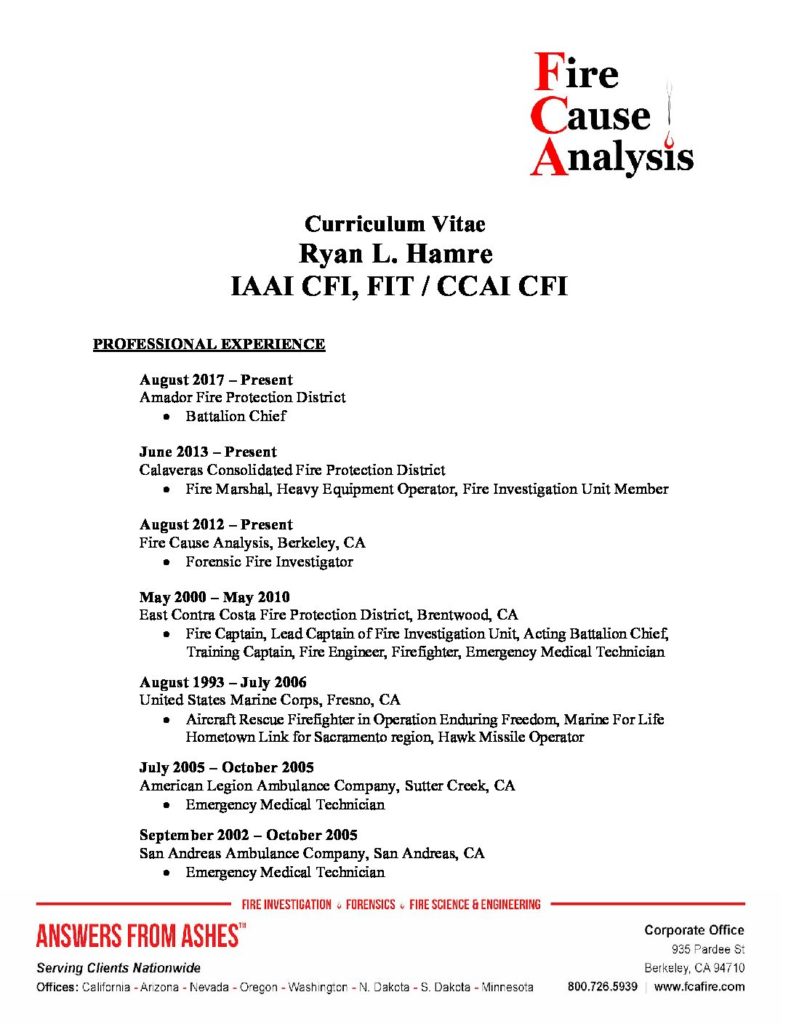 Fire
Cause
Analysis

Curriculum Vitae
Ryan L. Hamre
IAAI CFI, FIT / CCAI CFI

PROFESSIONAL EXPERIENCE

August 2017 – Present
Amador Fire Protection District
• Battalion Chief

June 2013 – Present
Calaveras Consolidated Fire Protection District
• Fire Marshal, Heavy Equipment Operator, Fire Investigation Unit Member

August 2012 – Present
Fire Cause Analysis, Berkeley, CA
• Forensic Fire Investigator

May 2000 – May 2010
East Contra Costa Fire Protection District, Brentwood, CA
• Fire Captain, Lead Captain of Fire Investigation Unit, Acting Battalion Chief, Training Captain, Fire Engineer, Firefighter, Emergency Medical Technician

August 1993 – July 2006
United States Marine Corps, Fresno, CA
• Aircraft Rescue Firefighter in Operation Enduring Freedom, Marine For Life Hometown Link for Sacramento region, Hawk Missile Operator

July 2005 – October 2005
American Legion Ambulance Company, Sutter Creek, CA
• Emergency Medical Technician

September 2002 – October 2005
San Andreas Ambulance Company, San Andreas, CA
• Emergency Medical Technician

FIRE INVESTIGATION • FORENSICS • FIRE SCIENCE & ENGINEERING

ANSWERS FROM ASHES™
Serving Clients Nationwide
Offices: California - Arizona - Nevada - Oregon - Washington - N. Dakota - S. Dakota - Minnesota

Corporate Office
935 Pardee St
Berkeley, CA 94710
800.726.5939 | www.fcafire.com